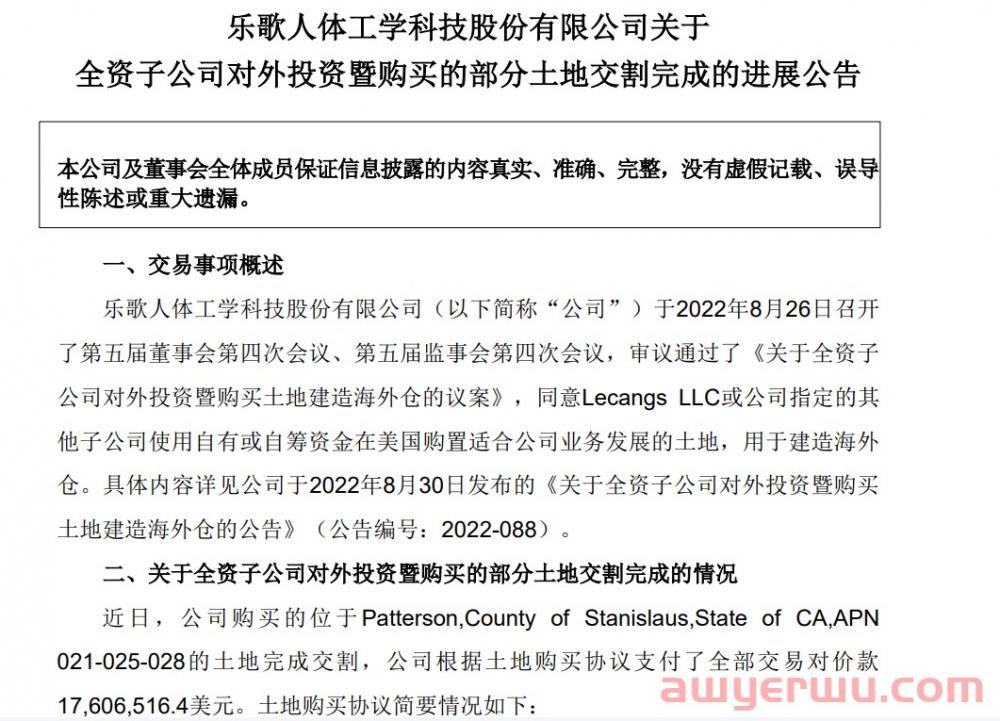 乐歌人体工学科技股份有限公司关于
全资子公司对外投资暨购买的部分土地交割完成的进展公告

本公司及董事会全体成员保证信息披露的内容真实、准确、完整，没有虚假记载、误导性陈述或重大遗漏。

一、交易事项概述

乐歌人体工学科技股份有限公司（以下简称“公司”）于2022年8月26日召开了第五届董事会第四次会议、第五届监事会第四次会议，审议通过了《关于全资子公司对外投资暨购买土地建造海外仓的议案》，同意Lecangs LLC或公司指定的其他子公司使用自有或自筹资金在美国购置适合公司业务发展的土地，用于建造海外仓。具体内容详见公司于2022年8月30日发布的《关于全资子公司对外投资暨购买土地建造海外仓的公告》（公告编号：2022-088）。

二、关于全资子公司对外投资暨购买的部分土地交割完成的情况

近日，公司购买的位于Patterson,County of Stanislaus,State of CA,APN 021-025-028的土地完成交割，公司根据土地购买协议支付了全部交易对价款17,606,516.4美元。土地购买协议简要情况如下：

awyerwu.com